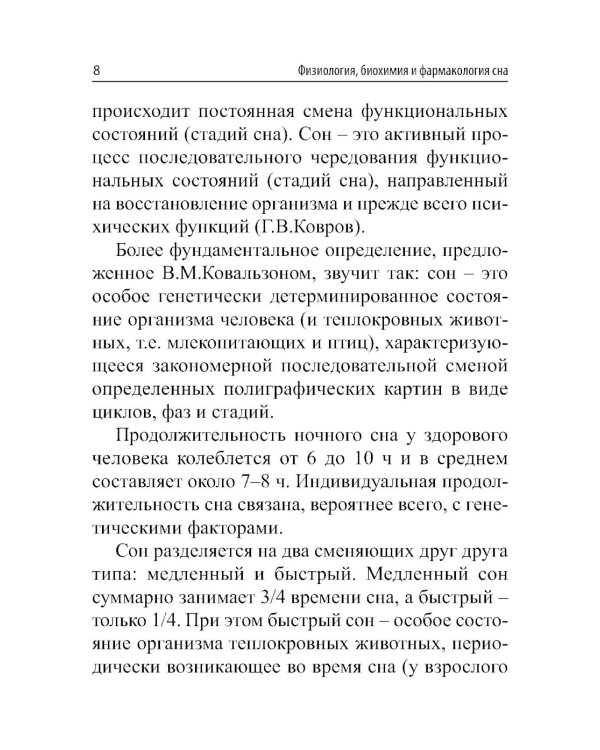 8 Физиология, биохимия и фармакология сна

происходит постоянная смена функциональных состояний (стадий сна). Сон – это активный процесс последовательного чередования функциональных состояний (стадий сна), направленный на восстановление организма и прежде всего психических функций (Г.В.Ковров).

Более фундаментальное определение, предложенное В.М.Ковальзоном, звучит так: сон – это особое генетически детерминированное состояние организма человека (и теплокровных животных, т.е. млекопитающих и птиц), характеризующееся закономерной последовательной сменой определенных полиграфических картин в виде циклов, фаз и стадий.

Продолжительность ночного сна у здорового человека колеблется от 6 до 10 ч и в среднем составляет около 7–8 ч. Индивидуальная продолжительность сна связана, вероятнее всего, с генетическими факторами.

Сон разделяется на два сменяющих друг друга типа: медленный и быстрый. Медленный сон суммарно занимает 3/4 времени сна, а быстрый – только 1/4. При этом быстрый сон – особое состояние организма теплокровных животных, периодически возникающее во время сна (у взрослого